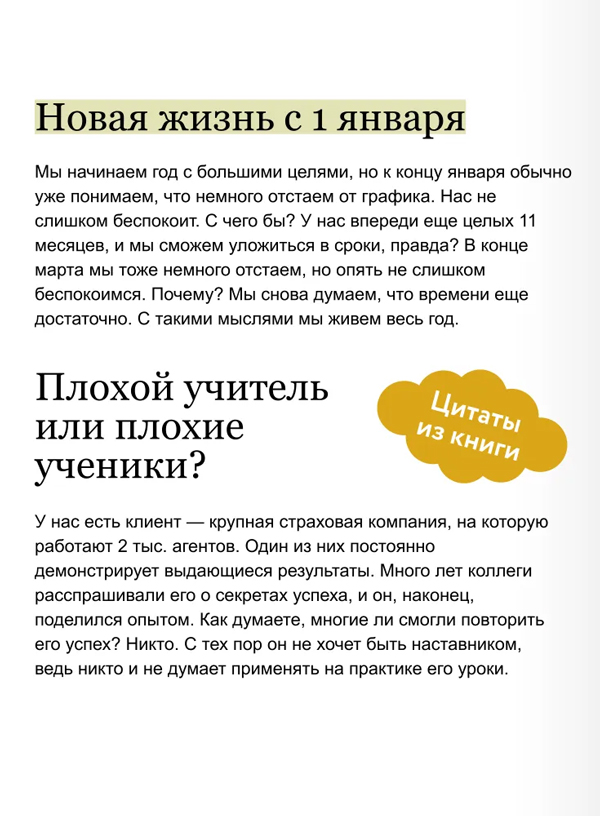 Новая жизнь с 1 января

Мы начинаем год с большими целями, но к концу января обычно уже понимаем, что немного отстаем от графика. Нас не слишком беспокоит. С чего бы? У нас впереди еще целых 11 месяцев, и мы сможем уложиться в сроки, правда? В конце марта мы тоже немного отстаем, но опять не слишком беспокоимся. Почему? Мы снова думаем, что времени еще достаточно. С такими мыслями мы живем весь год.

Плохой учитель или плохие ученики?

Цитаты из книги

У нас есть клиент — крупная страховая компания, на которую работают 2 тыс. агентов. Один из них постоянно демонстрирует выдающиеся результаты. Много лет коллеги расспрашивали его о секретах успеха, и он, наконец, поделился опытом. Как думаете, многие ли смогли повторить его успех? Никто. С тех пор он не хочет быть наставником, ведь никто и не думает применять на практике его уроки.